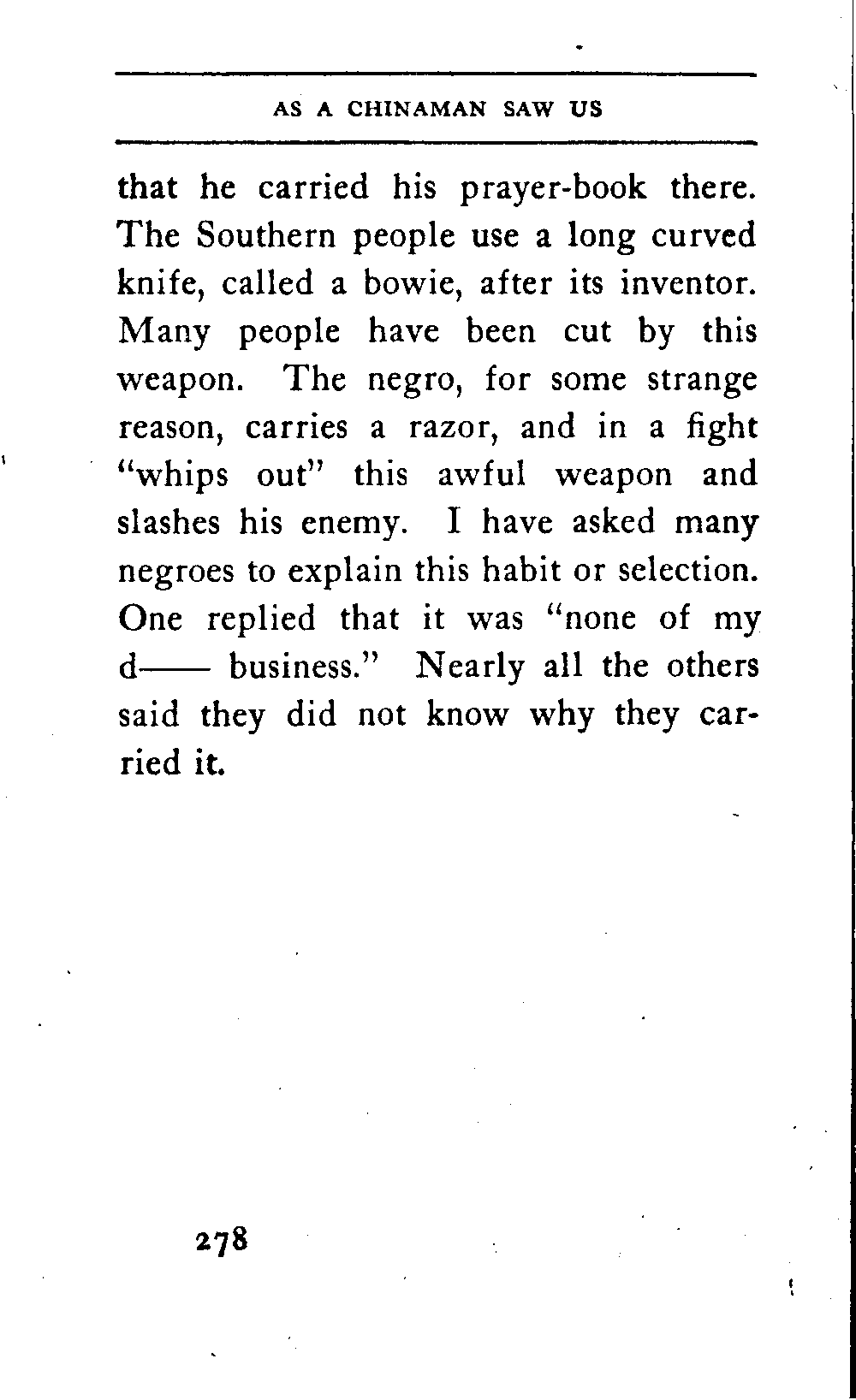 AS A CHINAMAN SAW US

that he carried his prayer-book there. The Southern people use a long curved knife, called a bowie, after its inventor. Many people have been cut by this weapon. The negro, for some strange reason, carries a razor, and in a fight "whips out" this awful weapon and slashes his enemy. I have asked many negroes to explain this habit or selection. One replied that it was "none of my d—— business." Nearly all the others said they did not know why they carried it.

278